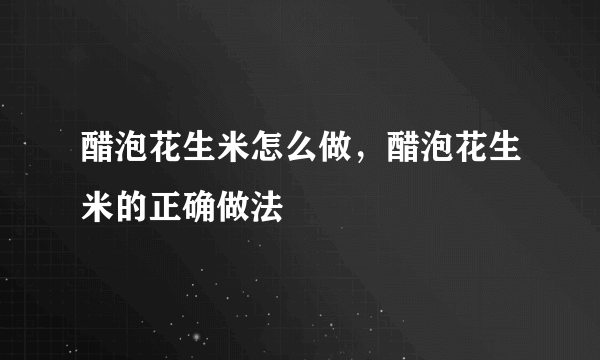 醋泡花生米怎么做，醋泡花生米的正确做法